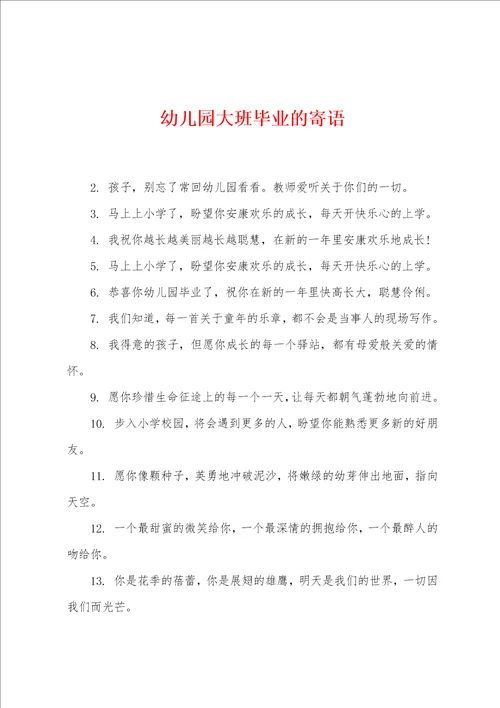 幼儿园大班毕业的寄语

2. 孩子，别忘了常回幼儿园看看。教师爱听关于你们的一切。

3. 马上上小学了，盼望你安康欢乐的成长，每天开快乐心的上学。

4. 我祝你越长越美丽越长越聪慧，在新的一年里安康欢乐地成长！

5. 马上上小学了，盼望你安康欢乐的成长，每天开快乐心的上学。

6. 恭喜你幼儿园毕业了，祝你在新的一年里快高长大，聪慧伶俐。

7. 我们知道，每一首关于童年的乐章，都不会是当事人的现场写作。

8. 我得意的孩子，但愿你成长的每一个驿站，都有母爱般关爱的情怀。

9. 愿你珍惜生命征途上的每一个一天，让每天都朝气蓬勃地向前进。

10. 步入小学校园，将会遇到更多的人，盼望你能熟悉更多新的好朋友。

11. 愿你像颗种子，英勇地冲破泥沙，将嫩绿的幼芽伸出地面，指向天空。

12. 一个最甜蜜的微笑给你，一个最深情的拥抱给你，一个最醉人的吻给你。

13. 你是花季的蓓蕾，你是展翅的雄鹰，明天是我们的世界，一切因我们而光芒。